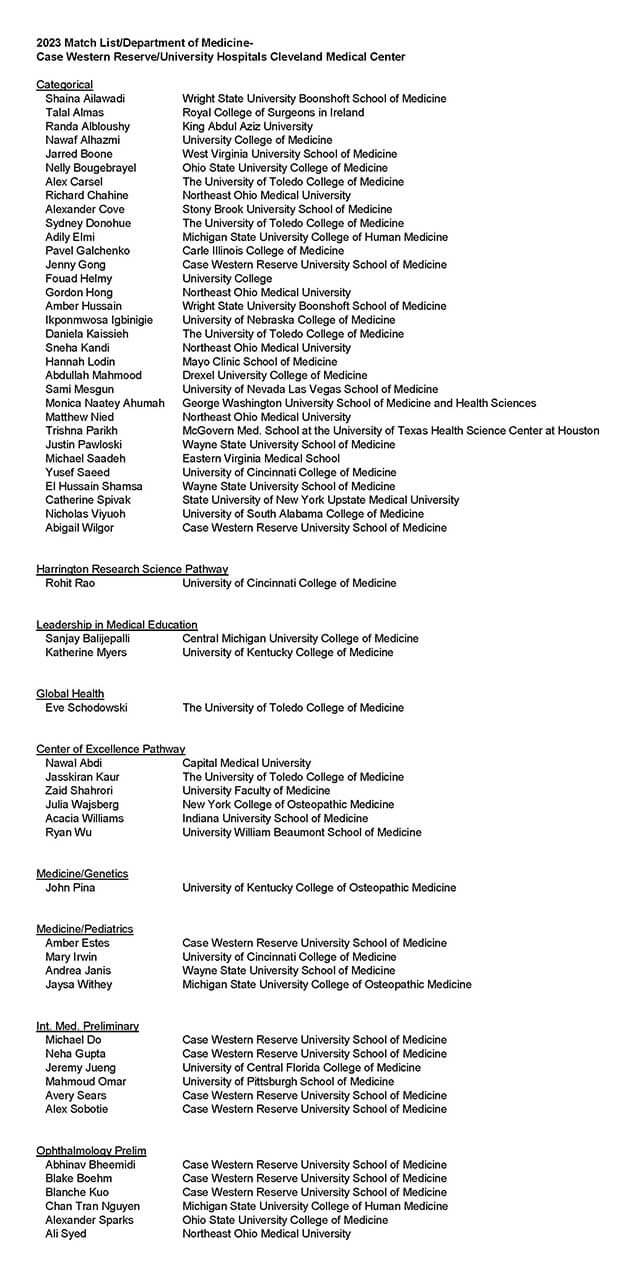 2023 Match List/Department of Medicine-
Case Western Reserve/University Hospitals Cleveland Medical Center

Categorical

| | |
|---|---|
| Shaina Ailawadi | Wright State University Boonshoft School of Medicine |
| Talal Almas | Royal College of Surgeons in Ireland |
| Randa Albloushy | King Abdul Aziz University |
| Nawaf Alhazmi | University College of Medicine |
| Jarred Boone | West Virginia University School of Medicine |
| Nelly Bougebrayel | Ohio State University College of Medicine |
| Alex Carsel | The University of Toledo College of Medicine |
| Richard Chahine | Northeast Ohio Medical University |
| Alexander Cove | Stony Brook University School of Medicine |
| Sydney Donohue | The University of Toledo College of Medicine |
| Adily Elmi | Michigan State University College of Human Medicine |
| Pavel Galchenko | Carle Illinois College of Medicine |
| Jenny Gong | Case Western Reserve University School of Medicine |
| Fouad Helmy | University College |
| Gordon Hong | Northeast Ohio Medical University |
| Amber Hussain | Wright State University Boonshoft School of Medicine |
| Ikponmwosa Igbinigie | University of Nebraska College of Medicine |
| Daniela Kaissieh | The University of Toledo College of Medicine |
| Sneha Kandi | Northeast Ohio Medical University |
| Hannah Lodin | Mayo Clinic School of Medicine |
| Abdullah Mahmood | Drexel University College of Medicine |
| Sami Mesgun | University of Nevada Las Vegas School of Medicine |
| Monica Naatey Ahumah | George Washington University School of Medicine and Health Sciences |
| Matthew Nied | Northeast Ohio Medical University |
| Trishna Parikh | McGovern Med. School at the University of Texas Health Science Center at Houston |
| Justin Pawloski | Wayne State University School of Medicine |
| Michael Saadeh | Eastern Virginia Medical School |
| Yusef Saeed | University of Cincinnati College of Medicine |
| El Hussain Shamsa | Wayne State University School of Medicine |
| Catherine Spivak | State University of New York Upstate Medical University |
| Nicholas Viyuoh | University of South Alabama College of Medicine |
| Abigail Wilgor | Case Western Reserve University School of Medicine |

Harrington Research Science Pathway

| | |
|---|---|
| Rohit Rao | University of Cincinnati College of Medicine |

Leadership in Medical Education

| | |
|---|---|
| Sanjay Balijepalli | Central Michigan University College of Medicine |
| Katherine Myers | University of Kentucky College of Medicine |

Global Health

| | |
|---|---|
| Eve Schodowski | The University of Toledo College of Medicine |

Center of Excellence Pathway

| | |
|---|---|
| Nawal Abdi | Capital Medical University |
| Jasskiran Kaur | The University of Toledo College of Medicine |
| Zaid Shahrori | University Faculty of Medicine |
| Julia Wajsberg | New York College of Osteopathic Medicine |
| Acacia Williams | Indiana University School of Medicine |
| Ryan Wu | University William Beaumont School of Medicine |

Medicine/Genetics

| | |
|---|---|
| John Pina | University of Kentucky College of Osteopathic Medicine |

Medicine/Pediatrics

| | |
|---|---|
| Amber Estes | Case Western Reserve University School of Medicine |
| Mary Irwin | University of Cincinnati College of Medicine |
| Andrea Janis | Wayne State University School of Medicine |
| Jaysa Withey | Michigan State University College of Osteopathic Medicine |

Int. Med. Preliminary

| | |
|---|---|
| Michael Do | Case Western Reserve University School of Medicine |
| Neha Gupta | Case Western Reserve University School of Medicine |
| Jeremy Jueng | University of Central Florida College of Medicine |
| Mahmoud Omar | University of Pittsburgh School of Medicine |
| Avery Sears | Case Western Reserve University School of Medicine |
| Alex Sobotie | Case Western Reserve University School of Medicine |

Ophthalmology Prelim

| | |
|---|---|
| Abhinav Bheemidi | Case Western Reserve University School of Medicine |
| Blake Boehm | Case Western Reserve University School of Medicine |
| Blanche Kuo | Case Western Reserve University School of Medicine |
| Chan Tran Nguyen | Michigan State University College of Human Medicine |
| Alexander Sparks | Ohio State University College of Medicine |
| Ali Syed | Northeast Ohio Medical University |